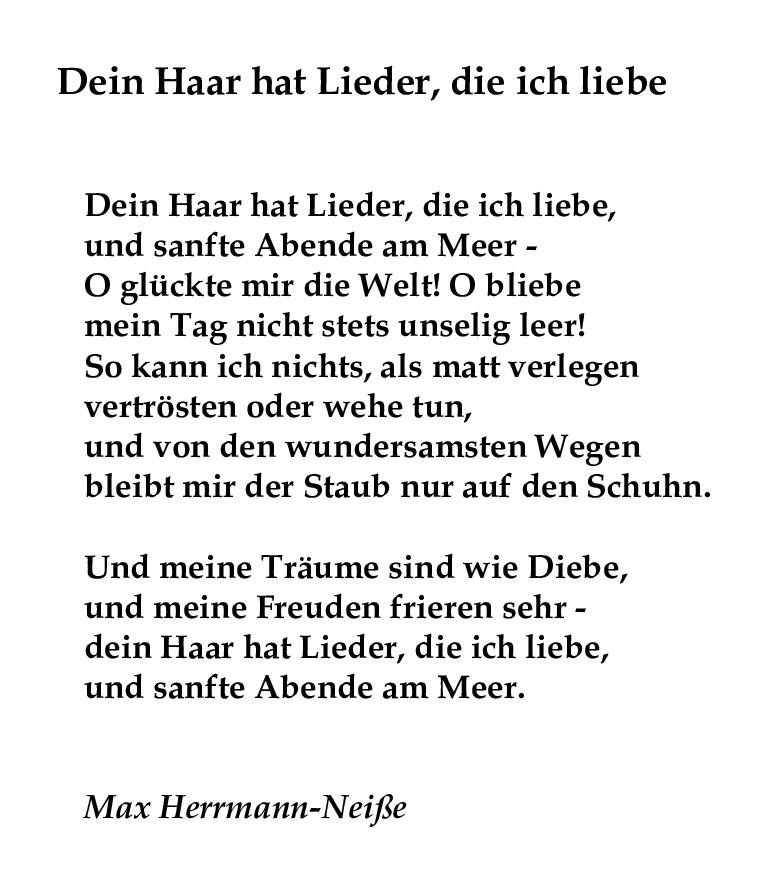 Dein Haar hat Lieder, die ich liebe

Dein Haar hat Lieder, die ich liebe,
und sanfte Abende am Meer -
O glückte mir die Welt! O bliebe
mein Tag nicht stets unselig leer!
So kann ich nichts, als matt verlegen
vertrösten oder wehe tun,
und von den wundersamsten Wegen
bleibt mir der Staub nur auf den Schuhn.

Und meine Träume sind wie Diebe,
und meine Freuden frieren sehr -
dein Haar hat Lieder, die ich liebe,
und sanfte Abende am Meer.

Max Herrmann-Neiße